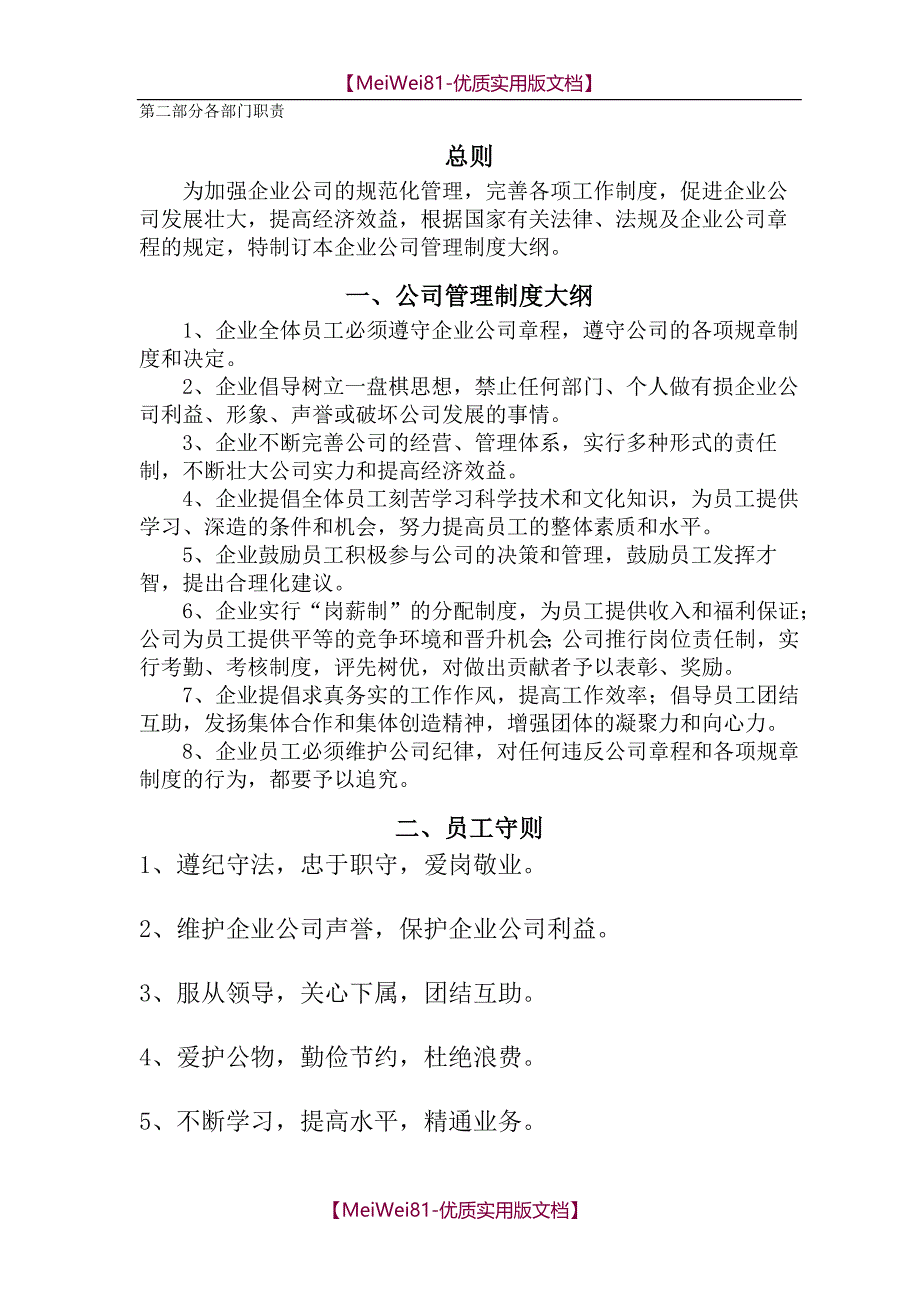 【MeiWei81-优质实用版文档】

第二部分各部门职责

总则

为加强企业公司的规范化管理，完善各项工作制度，促进企业公司发展壮大，提高经济效益，根据国家有关法律、法规及企业公司章程的规定，特制订本企业公司管理制度大纲。

一、公司管理制度大纲

1、企业全体员工必须遵守企业公司章程，遵守公司的各项规章制度和决定。

2、企业倡导树立一盘棋思想，禁止任何部门、个人做有损企业公司利益、形象、声誉或破坏公司发展的事情。

3、企业不断完善公司的经营、管理体系，实行多种形式的责任制，不断壮大公司实力和提高经济效益。

4、企业提倡全体员工刻苦学习科学技术和文化知识，为员工提供学习、深造的条件和机会，努力提高员工的整体素质和水平。

5、企业鼓励员工积极参与公司的决策和管理，鼓励员工发挥才智，提出合理化建议。

6、企业实行“岗薪制”的分配制度，为员工提供收入和福利保证；公司为员工提供平等的竞争环境和晋升机会；公司推行岗位责任制，实行考勤、考核制度，评先树优，对做出贡献者予以表彰、奖励。

7、企业提倡求真务实的工作作风，提高工作效率；倡导员工团结互助，发扬集体合作和集体创造精神，增强团体的凝聚力和向心力。

8、企业员工必须维护公司纪律，对任何违反公司章程和各项规章制度的行为，都要予以追究。

二、员工守则

1、遵纪守法，忠于职守，爱岗敬业。

2、维护企业公司声誉，保护企业公司利益。

3、服从领导，关心下属，团结互助。

4、爱护公物，勤俭节约，杜绝浪费。

5、不断学习，提高水平，精通业务。

【MeiWei81-优质实用版文档】